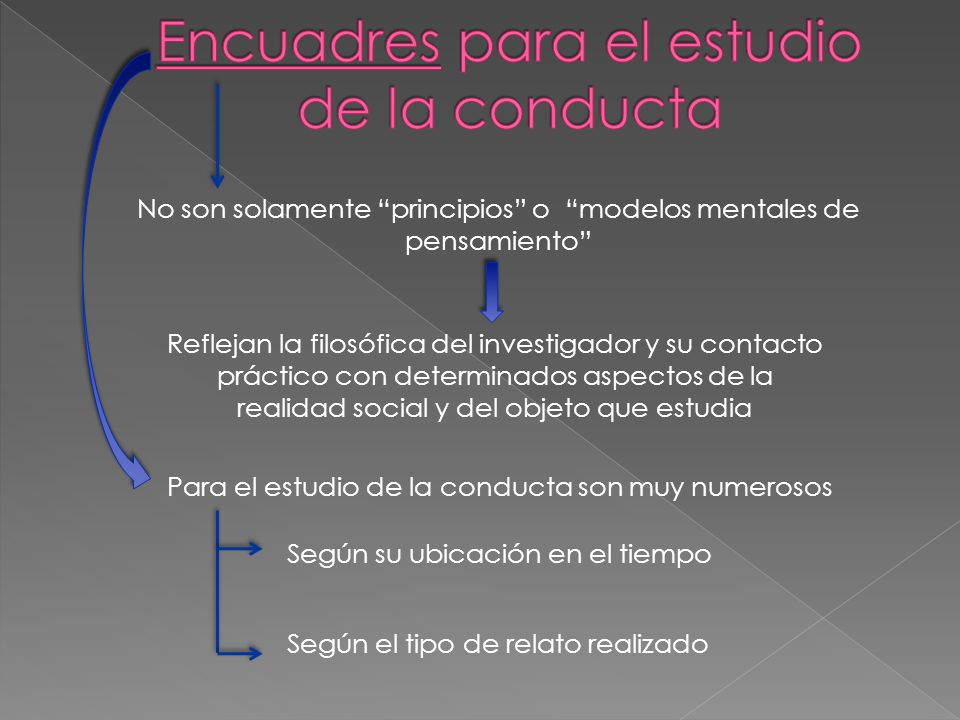 Encuadres para el estudio de la conducta

No son solamente “principios” o “modelos mentales de pensamiento”

Reflejan la filosófica del investigador y su contacto práctico con determinados aspectos de la realidad social y del objeto que estudia

Para el estudio de la conducta son muy numerosos

Según su ubicación en el tiempo

Según el tipo de relato realizado